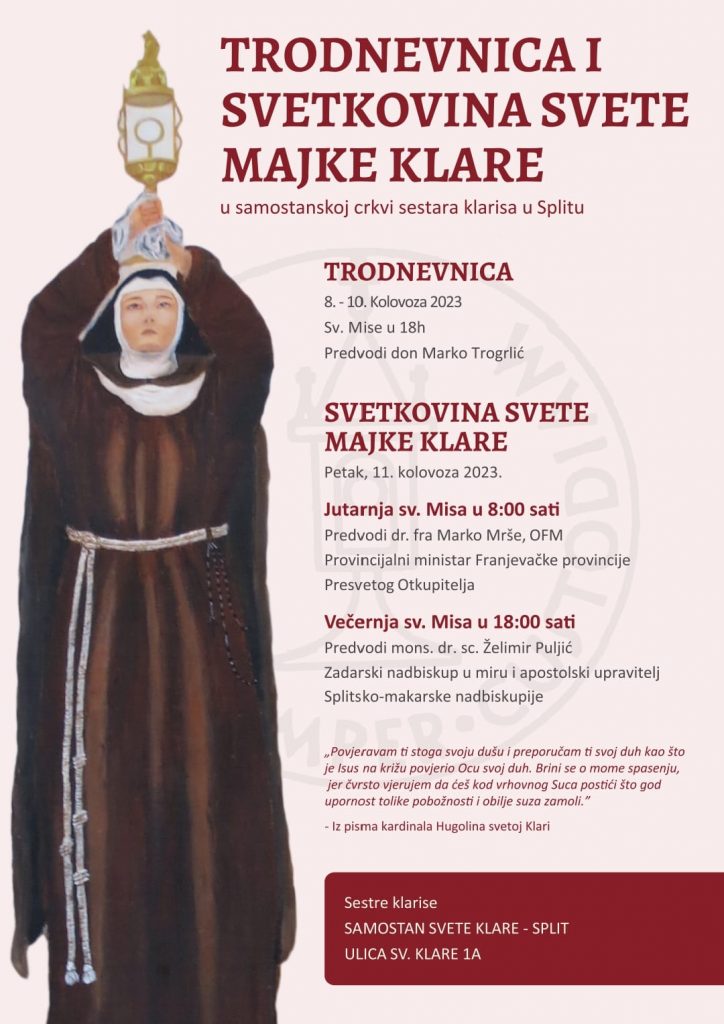 TRODNEVNICA I SVETKOVINA SVETE MAJKE KLARE

u samostanskoj crkvi sestara klarisa u Splitu

TRODNEVNICA

8. - 10. Kolovoza 2023

Sv. Mise u 18h

Predvodi don Marko Trogrlić

SVETKOVINA SVETE MAJKE KLARE

Petak, 11. kolovoza 2023.

Jutarnja sv. Misa u 8:00 sati

Predvodi dr. fra Marko Mrše, OFM

Provincijalni ministar Franjevačke provincije Presvetog Otkupitelja

Večernja sv. Misa u 18:00 sati

Predvodi mons. dr. sc. Želimir Puljić

Zadarski nadbiskup u miru i apostolski upravitelj Splitsko-makarske nadbiskupije

„Povjeravam ti stoga svoju dušu i preporučam ti svoj duh kao što je Isus na križu povjerio Ocu svoj duh. Brini se o mome spasenju, jer čvrsto vjerujem da ćeš kod vrhovnog Suca postići što god upornost tolike pobožnosti i obilje suza zamoli."

- Iz pisma kardinala Hugolina svetoj Klari

Sestre klarise

SAMOSTAN SVETE KLARE - SPLIT

ULICA SV. KLARE 1A